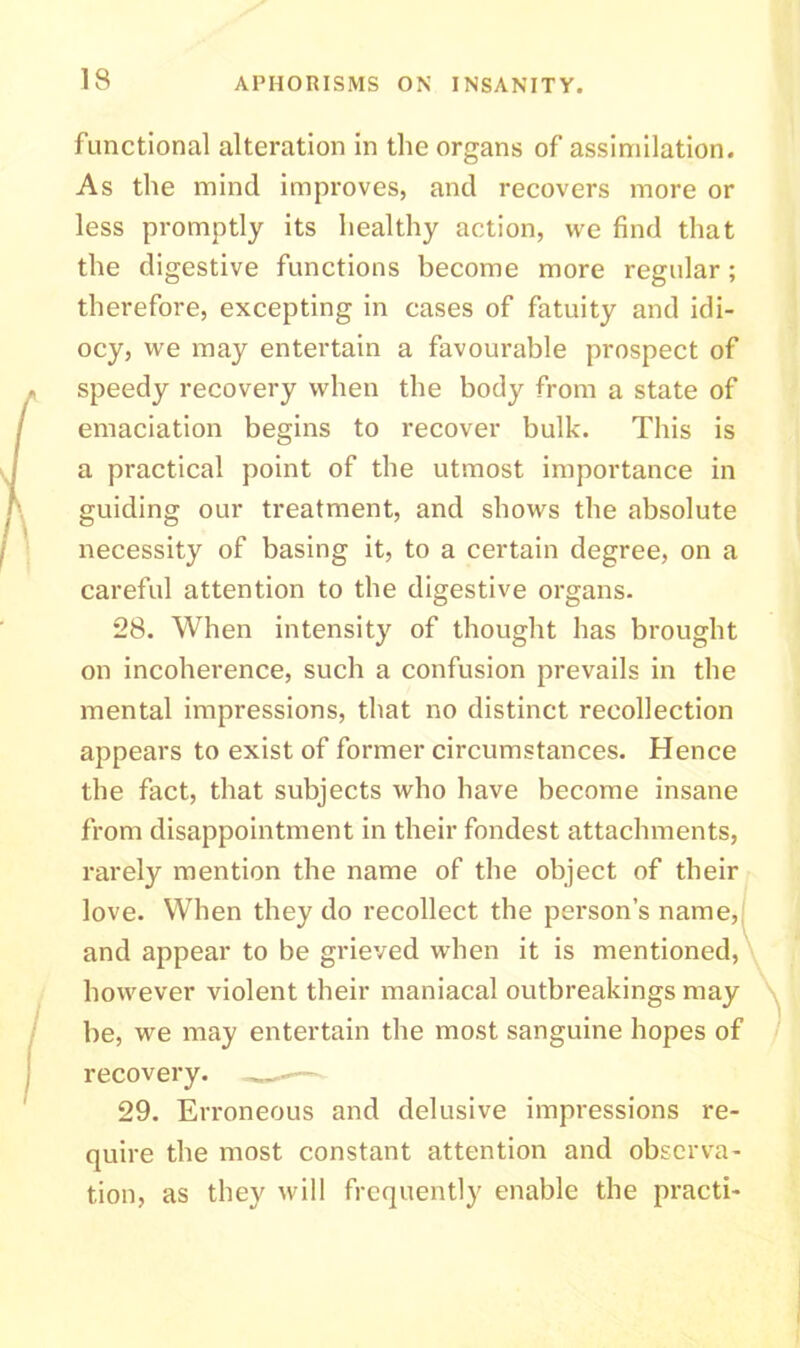 18 APHORISMS ON INSANITY.

functional alteration in the organs of assimilation. As the mind improves, and recovers more or less promptly its healthy action, we find that the digestive functions become more regular; therefore, excepting in cases of fatuity and idiocy, we may entertain a favourable prospect of speedy recovery when the body from a state of emaciation begins to recover bulk. This is a practical point of the utmost importance in guiding our treatment, and shows the absolute necessity of basing it, to a certain degree, on a careful attention to the digestive organs.

28. When intensity of thought has brought on incoherence, such a confusion prevails in the mental impressions, that no distinct recollection appears to exist of former circumstances. Hence the fact, that subjects who have become insane from disappointment in their fondest attachments, rarely mention the name of the object of their love. When they do recollect the person's name, and appear to be grieved when it is mentioned, however violent their maniacal outbreakings may be, we may entertain the most sanguine hopes of recovery.

29. Erroneous and delusive impressions require the most constant attention and observation, as they will frequently enable the practi-